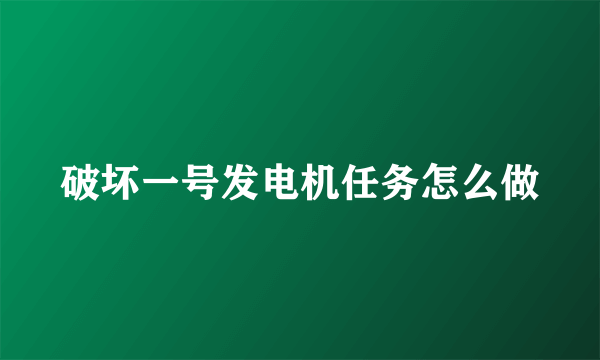 破坏一号发电机任务怎么做